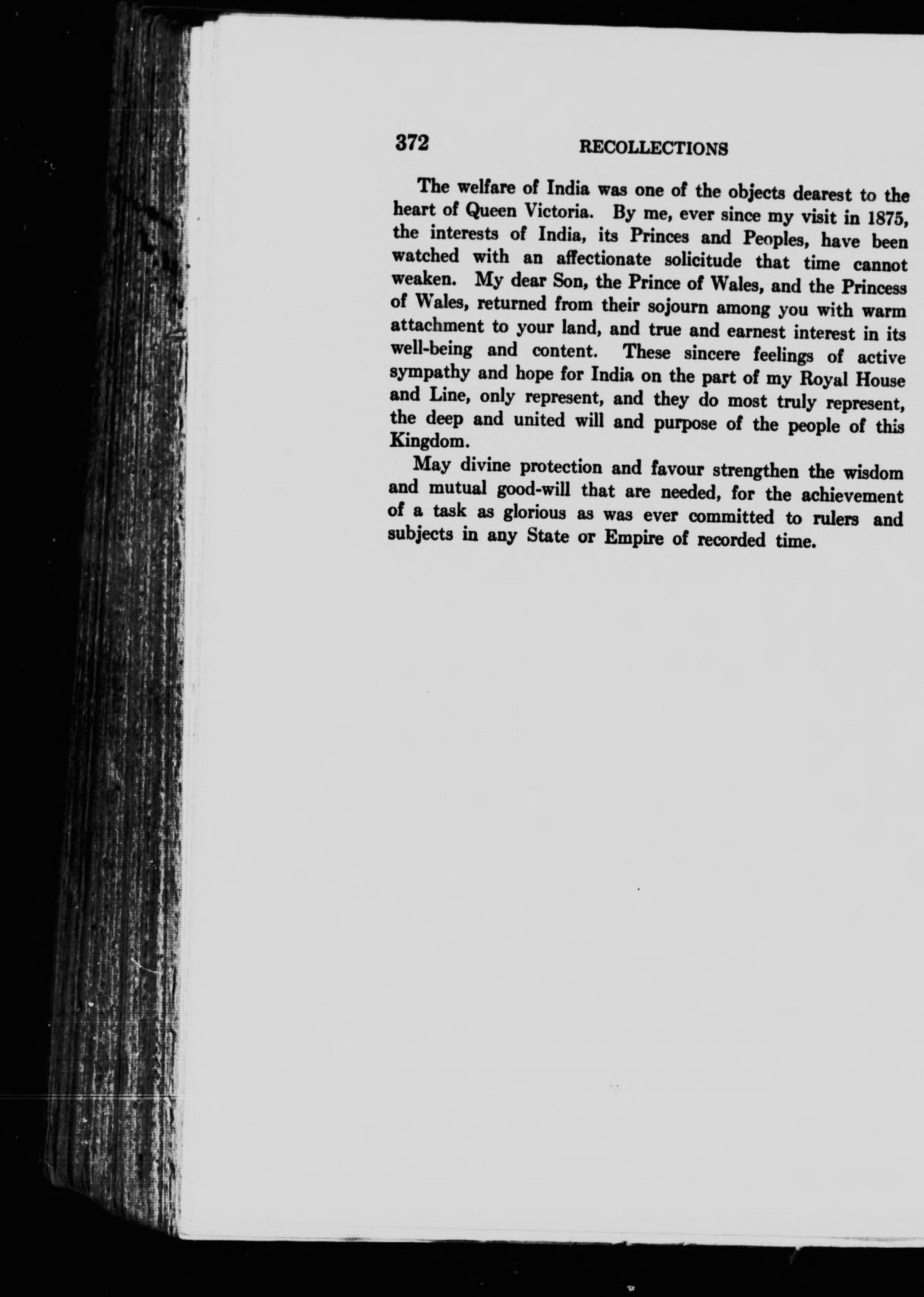 372 RECOLLECTIONS

The welfare of India was one of the objects dearest to the heart of Queen Victoria. By me, ever since my visit in 1875, the interests of India, its Princes and Peoples, have been watched with an affectionate solicitude that time cannot weaken. My dear Son, the Prince of Wales, and the Princess of Wales, returned from their sojourn among you with warm attachment to your land, and true and earnest interest in its well-being and content. These sincere feelings of active sympathy and hope for India on the part of my Royal House and Line, only represent, and they do most truly represent, the deep and united will and purpose of the people of this Kingdom.

May divine protection and favour strengthen the wisdom and mutual good-will that are needed, for the achievement of a task as glorious as was ever committed to rulers and subjects in any State or Empire of recorded time.